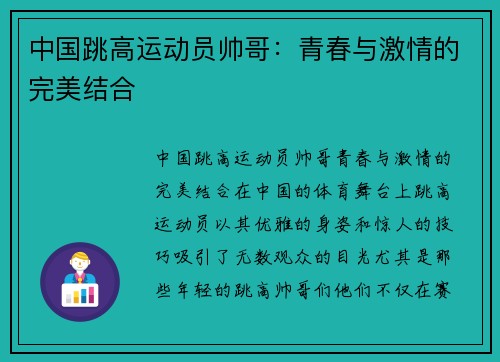 中国跳高运动员帅哥：青春与激情的完美结合

中国跳高运动员帅哥青春与激情的完美结合在中国的体育舞台上跳高运动员以其优雅的身姿和惊人的技巧吸引了无数观众的目光尤其是那些年轻的跳高帅哥们他们不仅在赛